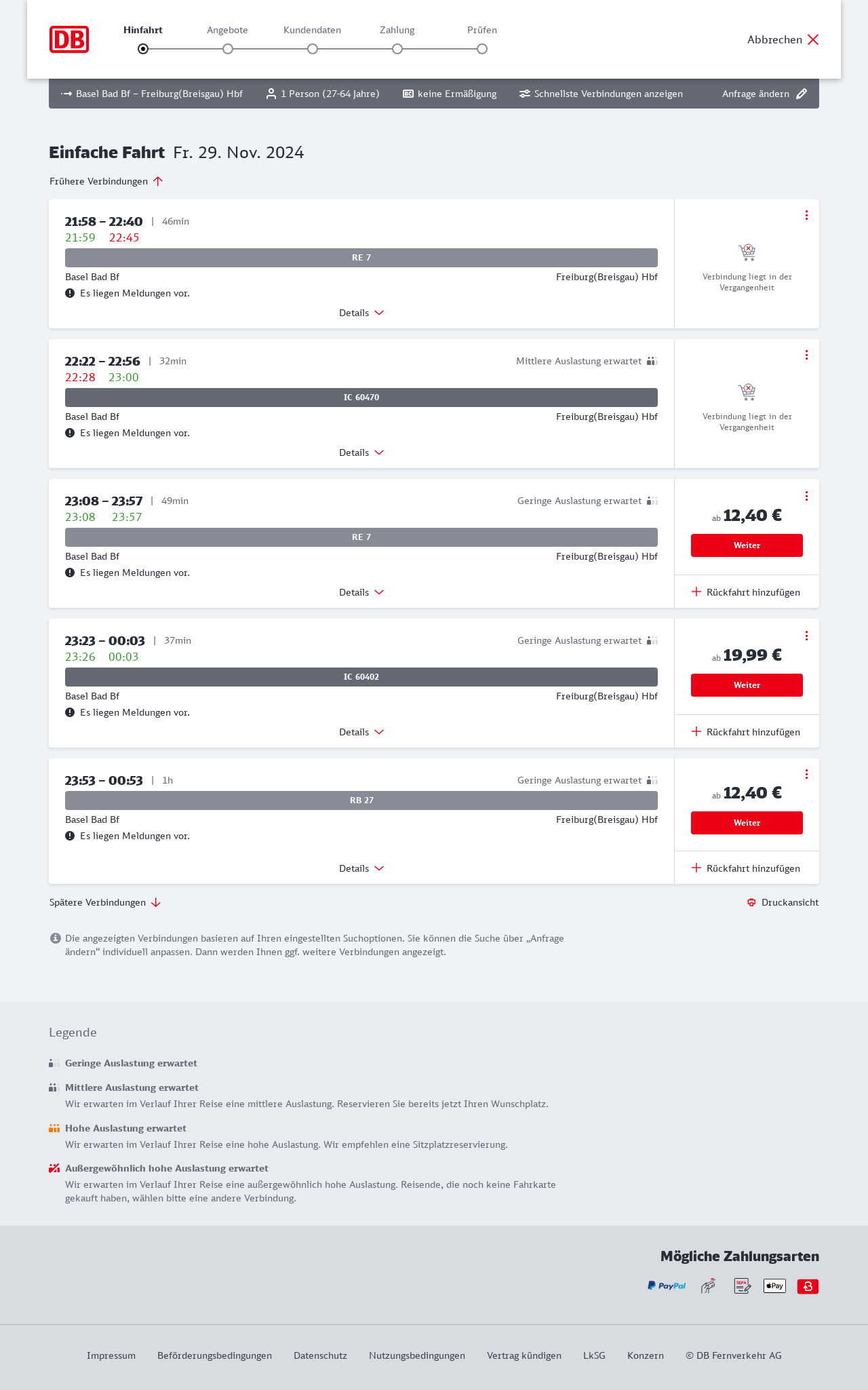 DB

Hinfahrt Angebote Kundendaten Zahlung Prüfen

Abbrechen

Basel Bad Bf – Freiburg(Breisgau) Hbf 1 Person (27-64 Jahre) keine Ermäßigung Schnellste Verbindungen anzeigen Anfrage ändern

Einfache Fahrt Fr. 29. Nov. 2024

Frühere Verbindungen

21:58 – 22:40 | 46min
21:59 22:45
RE 7
Basel Bad Bf Freiburg(Breisgau) Hbf
Es liegen Meldungen vor.
Details
Verbindung liegt in der Vergangenheit

22:22 – 22:56 | 32min Mittlere Auslastung erwartet
22:28 23:00
IC 60470
Basel Bad Bf Freiburg(Breisgau) Hbf
Es liegen Meldungen vor.
Details
Verbindung liegt in der Vergangenheit

23:08 – 23:57 | 49min Geringe Auslastung erwartet
23:08 23:57
RE 7
Basel Bad Bf Freiburg(Breisgau) Hbf
Es liegen Meldungen vor.
Details
ab 12,40 €
Weiter
Rückfahrt hinzufügen

23:23 – 00:03 | 37min Geringe Auslastung erwartet
23:26 00:03
IC 60402
Basel Bad Bf Freiburg(Breisgau) Hbf
Es liegen Meldungen vor.
Details
ab 19,99 €
Weiter
Rückfahrt hinzufügen

23:53 – 00:53 | 1h Geringe Auslastung erwartet
RB 27
Basel Bad Bf Freiburg(Breisgau) Hbf
Es liegen Meldungen vor.
Details
ab 12,40 €
Weiter
Rückfahrt hinzufügen

Spätere Verbindungen
Druckansicht

Die angezeigten Verbindungen basieren auf Ihren eingestellten Suchoptionen. Sie können die Suche über „Anfrage ändern“ individuell anpassen. Dann werden Ihnen ggf. weitere Verbindungen angezeigt.

Legende

Geringe Auslastung erwartet

Mittlere Auslastung erwartet
Wir erwarten im Verlauf Ihrer Reise eine mittlere Auslastung. Reservieren Sie bereits jetzt Ihren Wunschplatz.

Hohe Auslastung erwartet
Wir erwarten im Verlauf Ihrer Reise eine hohe Auslastung. Wir empfehlen eine Sitzplatzreservierung.

Außergewöhnlich hohe Auslastung erwartet
Wir erwarten im Verlauf Ihrer Reise eine außergewöhnlich hohe Auslastung. Reisende, die noch keine Fahrkarte gekauft haben, wählen bitte eine andere Verbindung.

Mögliche Zahlungsarten

PayPal SEPA Pay

Impressum Beförderungsbedingungen Datenschutz Nutzungsbedingungen Vertrag kündigen LkSG Konzern © DB Fernverkehr AG